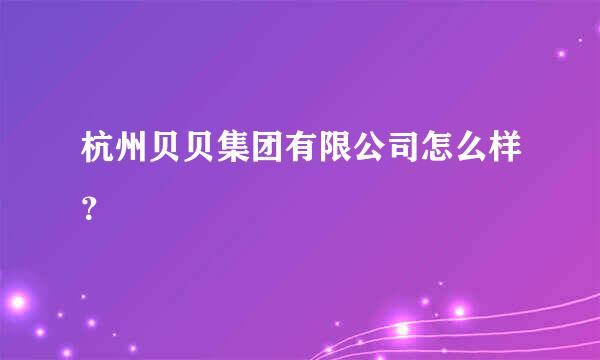 杭州贝贝集团有限公司怎么样？